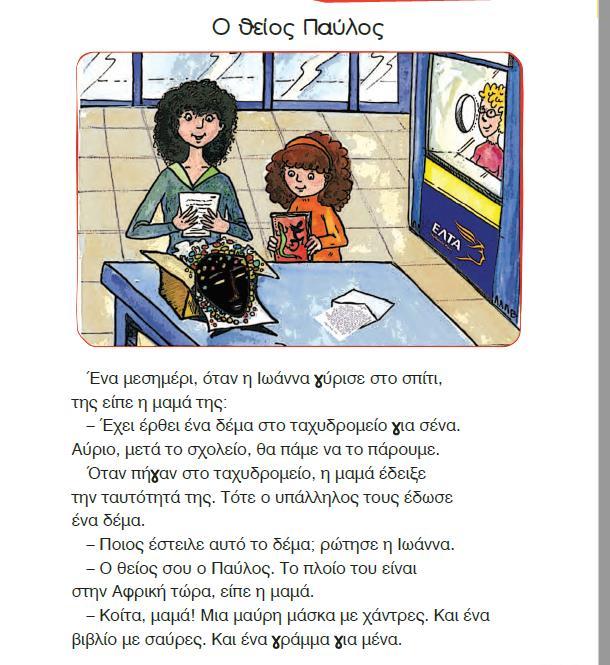 Ο θείος Παύλος

ΕΛΤΑ

Ένα μεσημέρι, όταν η Ιωάννα γύρισε στο σπίτι, της είπε η μαμά της:

– Έχει έρθει ένα δέμα στο ταχυδρομείο για σένα. Αύριο, μετά το σχολείο, θα πάμε να το πάρουμε.

Όταν πήγαν στο ταχυδρομείο, η μαμά έδειξε την ταυτότητά της. Τότε ο υπάλληλος τους έδωσε ένα δέμα.

– Ποιος έστειλε αυτό το δέμα; ρώτησε η Ιωάννα.

– Ο θείος σου ο Παύλος. Το πλοίο του είναι στην Αφρική τώρα, είπε η μαμά.

– Κοίτα, μαμά! Μια μαύρη μάσκα με χάντρες. Και ένα βιβλίο με σαύρες. Και ένα γράμμα για μένα.